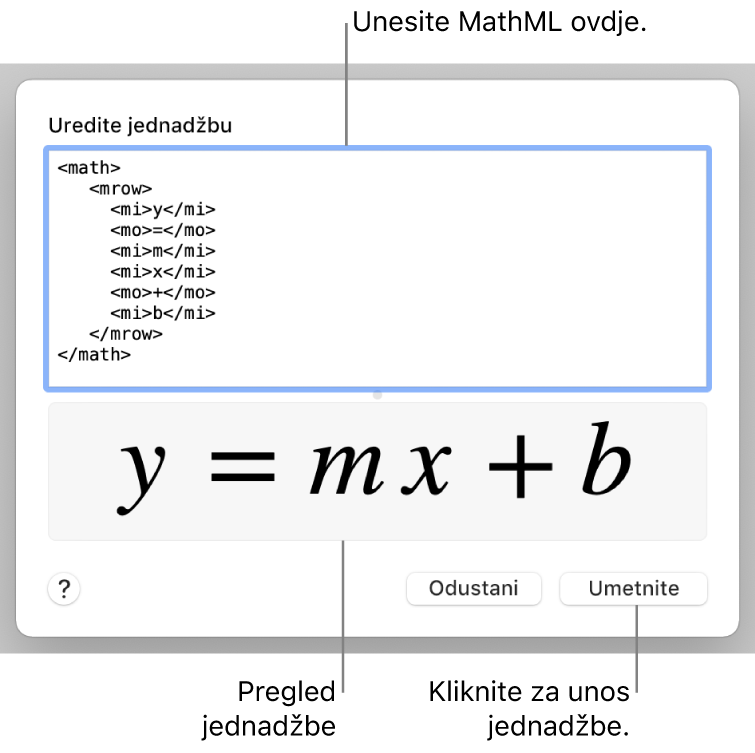 Unesite MathML ovdje.

Uredite jednadžbu

<math>
<mrow>
<mi>y</mi>
<mo>=</mo>
<mi>m</mi>
<mi>x</mi>
<mo>+</mo>
<mi>b</mi>
</mrow>
</math>

$y = mx + b$

?

Odustani

Umetnite

Pregled jednadžbe

Kliknite za unos jednadžbe.